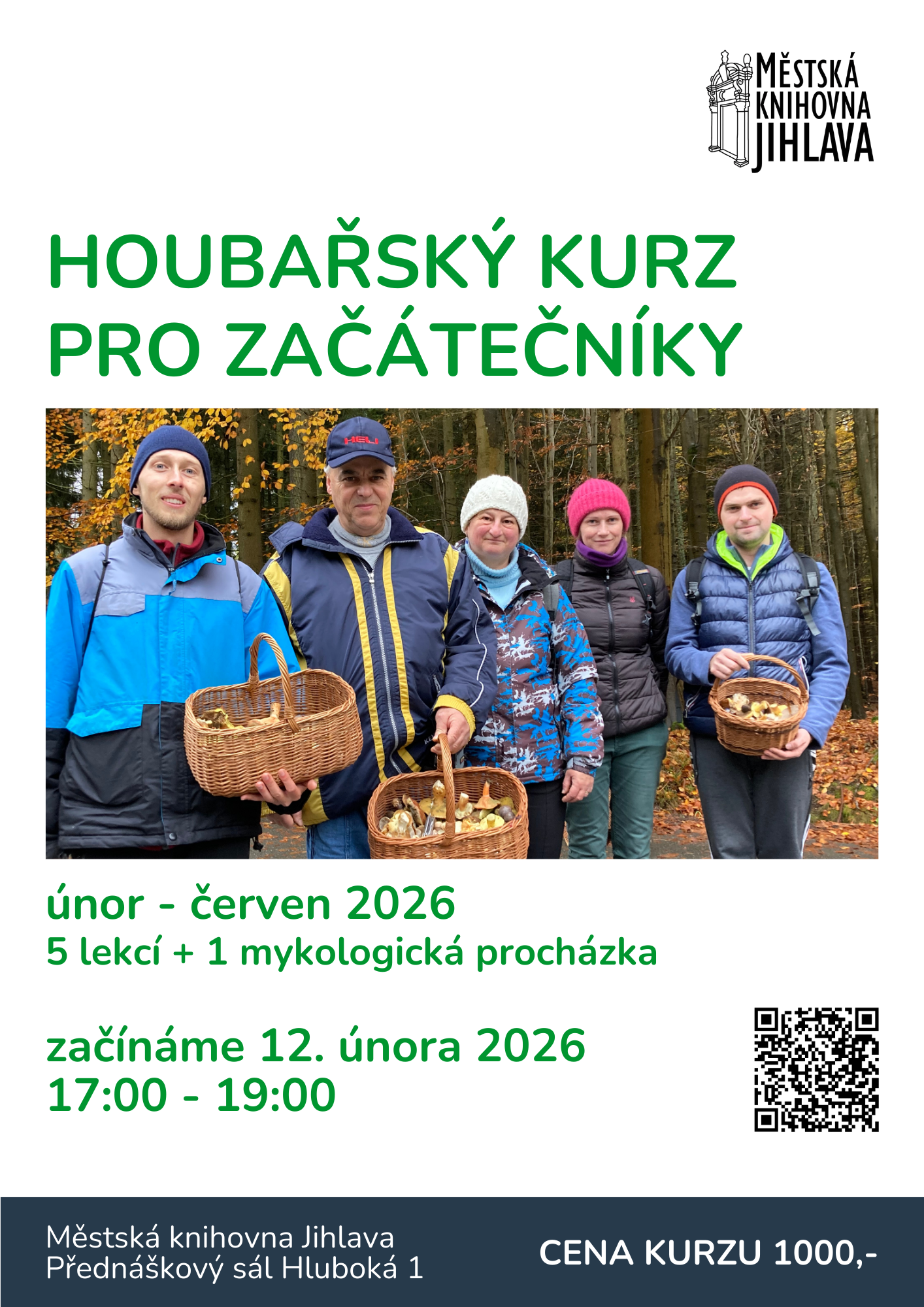 MĚSTSKÁ
KNIHOVNA
JIHLAVA

HOUBAŘSKÝ KURZ
PRO ZAČÁTEČNÍKY

HELI

únor - červen 2026
5 lekcí + 1 mykologická procházka

začínáme 12. února 2026
17:00 - 19:00

Městská knihovna Jihlava
Přednáškový sál Hluboká 1

CENA KURZU 1000,-